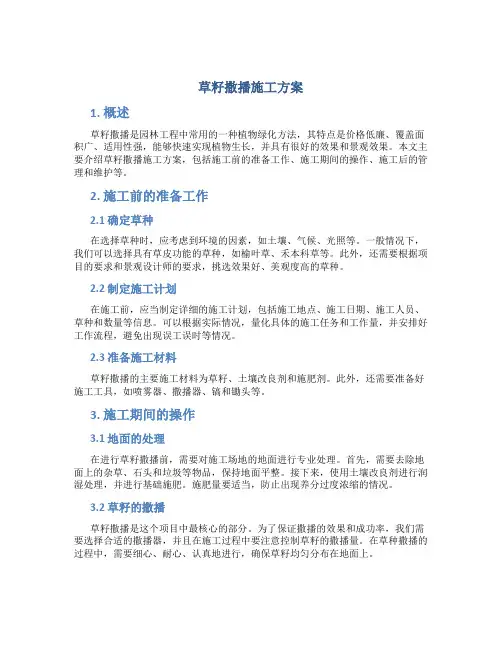 草籽撒播施工方案

1. 概述

草籽撒播是园林工程中常用的一种植物绿化方法，其特点是价格低廉、覆盖面积广、适用性强，能够快速实现植物生长，并具有很好的效果和景观效果。本文主要介绍草籽撒播施工方案，包括施工前的准备工作、施工期间的操作、施工后的管理和维护等。

2. 施工前的准备工作

2.1 确定草种

在选择草种时，应考虑到环境的因素，如土壤、气候、光照等。一般情况下，我们可以选择具有草皮功能的草种，如榆叶草、禾本科草等。此外，还需要根据项目的要求和景观设计师的要求，挑选效果好、美观度高的草种。

2.2 制定施工计划

在施工前，应当制定详细的施工计划，包括施工地点、施工日期、施工人员、草种和数量等信息。可以根据实际情况，量化具体的施工任务和工作量，并安排好工作流程，避免出现误工误时等情况。

2.3 准备施工材料

草籽撒播的主要施工材料为草籽、土壤改良剂和施肥剂。此外，还需要准备好施工工具，如喷雾器、撒播器、镐和锄头等。

3. 施工期间的操作

3.1 地面的处理

在进行草籽撒播前，需要对施工场地的地面进行专业处理。首先，需要去除地面上的杂草、石头和垃圾等物品，保持地面平整。接下来，使用土壤改良剂进行润湿处理，并进行基础施肥。施肥量要适当，防止出现养分过度浓缩的情况。

3.2 草籽的撒播

草籽撒播是这个项目中最核心的部分。为了保证撒播的效果和成功率，我们需要选择合适的撒播器，并且在施工过程中要注意控制草籽的撒播量。在草种撒播的过程中，需要细心、耐心、认真地进行，确保草籽均匀分布在地面上。